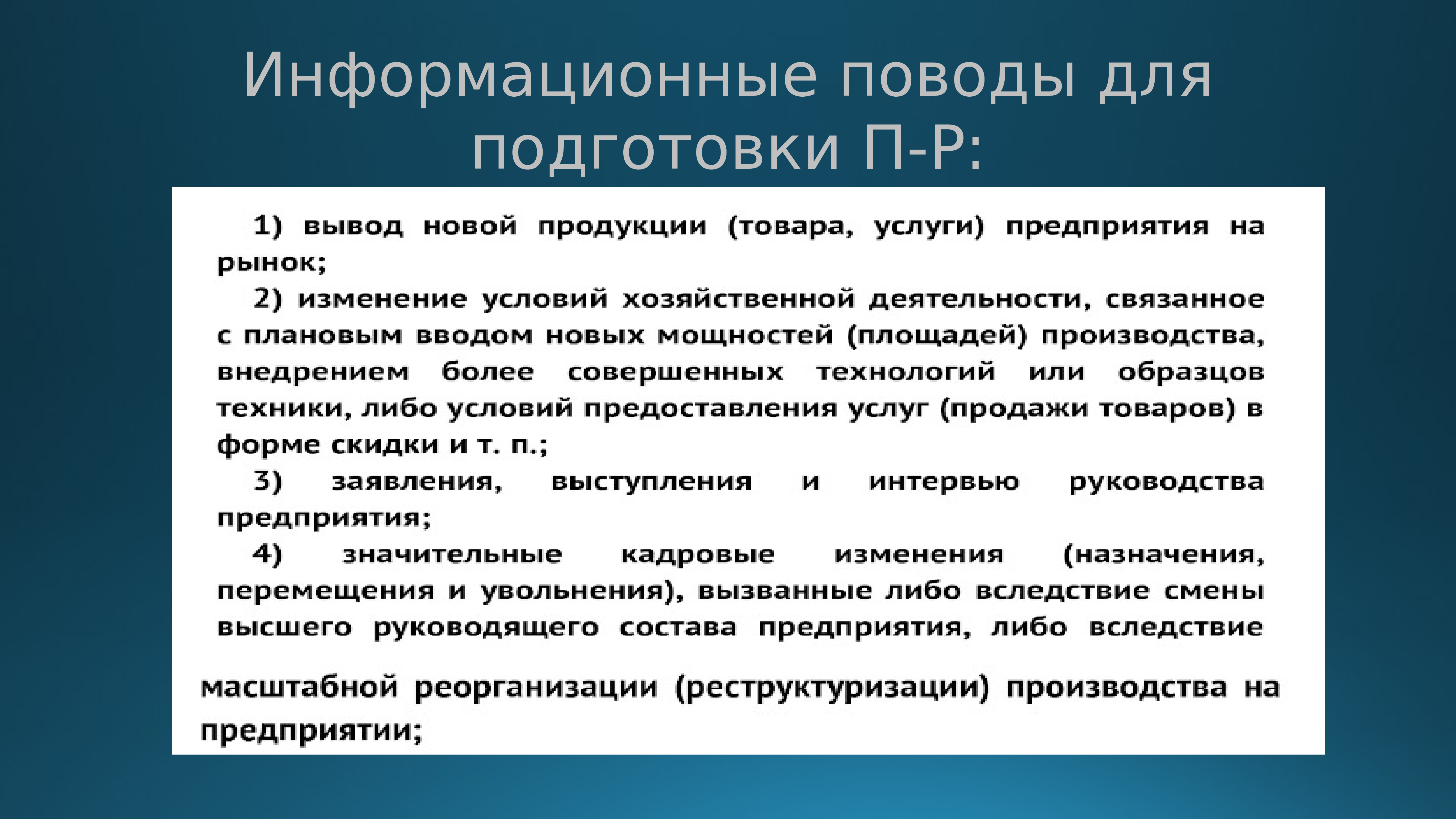 Информационные поводы для подготовки П-Р:

1) вывод новой продукции (товара, услуги) предприятия на рынок;

2) изменение условий хозяйственной деятельности, связанное с плановым вводом новых мощностей (площадей) производства, внедрением более совершенных технологий или образцов техники, либо условий предоставления услуг (продажи товаров) в форме скидки и т. п.;

3) заявления, выступления и интервью руководства предприятия;

4) значительные кадровые изменения (назначения, перемещения и увольнения), вызванные либо вследствие смены высшего руководящего состава предприятия, либо вследствие масштабной реорганизации (реструктуризации) производства на предприятии;